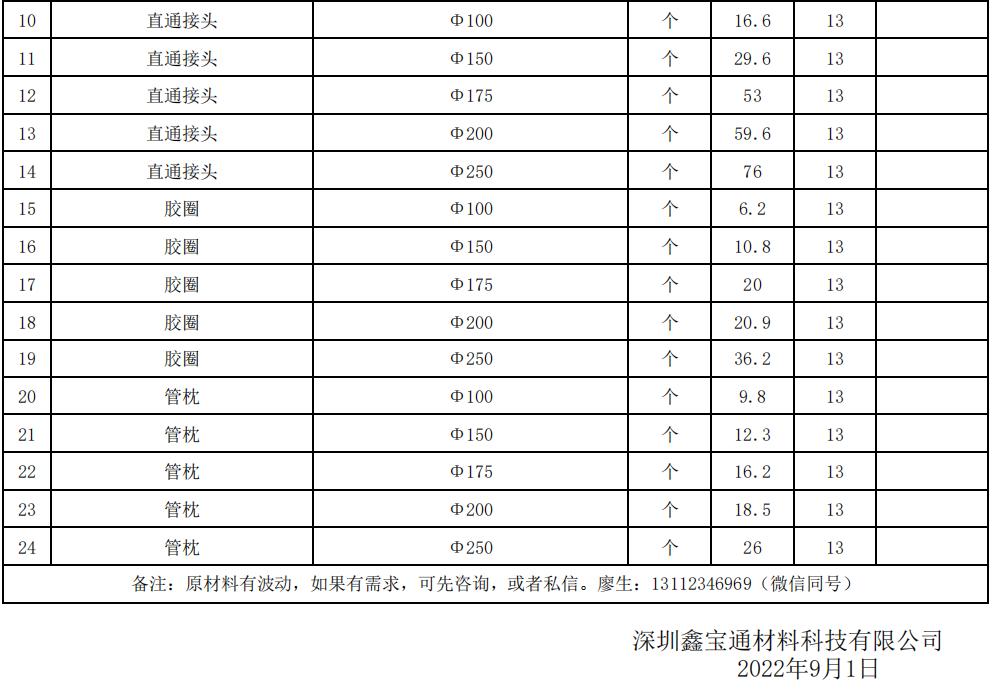 | 10 | 直通接头 | Φ100 | 个 | 16.6 | 13 |  |
|---|---|---|---|---|---|---|
| 11 | 直通接头 | Φ150 | 个 | 29.6 | 13 |  |
| 12 | 直通接头 | Φ175 | 个 | 53 | 13 |  |
| 13 | 直通接头 | Φ200 | 个 | 59.6 | 13 |  |
| 14 | 直通接头 | Φ250 | 个 | 76 | 13 |  |
| 15 | 胶圈 | Φ100 | 个 | 6.2 | 13 |  |
| 16 | 胶圈 | Φ150 | 个 | 10.8 | 13 |  |
| 17 | 胶圈 | Φ175 | 个 | 20 | 13 |  |
| 18 | 胶圈 | Φ200 | 个 | 20.9 | 13 |  |
| 19 | 胶圈 | Φ250 | 个 | 36.2 | 13 |  |
| 20 | 管枕 | Φ100 | 个 | 9.8 | 13 |  |
| 21 | 管枕 | Φ150 | 个 | 12.3 | 13 |  |
| 22 | 管枕 | Φ175 | 个 | 16.2 | 13 |  |
| 23 | 管枕 | Φ200 | 个 | 18.5 | 13 |  |
| 24 | 管枕 | Φ250 | 个 | 26 | 13 |  |
| 备注：原材料有波动，如果有需求，可先咨询，或者私信。廖生：13112346969（微信同号） |  |  |  |  |  |  |

深圳鑫宝通材料科技有限公司
2022年9月1日